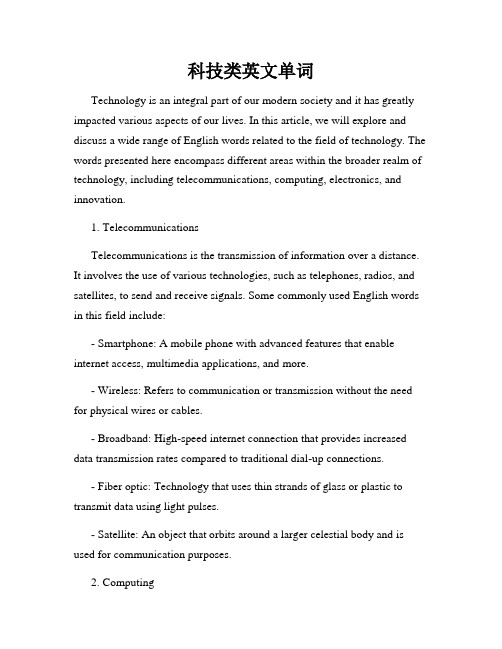 科技类英文单词

Technology is an integral part of our modern society and it has greatly impacted various aspects of our lives. In this article, we will explore and discuss a wide range of English words related to the field of technology. The words presented here encompass different areas within the broader realm of technology, including telecommunications, computing, electronics, and innovation.

1. Telecommunications

Telecommunications is the transmission of information over a distance. It involves the use of various technologies, such as telephones, radios, and satellites, to send and receive signals. Some commonly used English words in this field include:

- Smartphone: A mobile phone with advanced features that enable internet access, multimedia applications, and more.

- Wireless: Refers to communication or transmission without the need for physical wires or cables.

- Broadband: High-speed internet connection that provides increased data transmission rates compared to traditional dial-up connections.

- Fiber optic: Technology that uses thin strands of glass or plastic to transmit data using light pulses.

- Satellite: An object that orbits around a larger celestial body and is used for communication purposes.

2. Computing